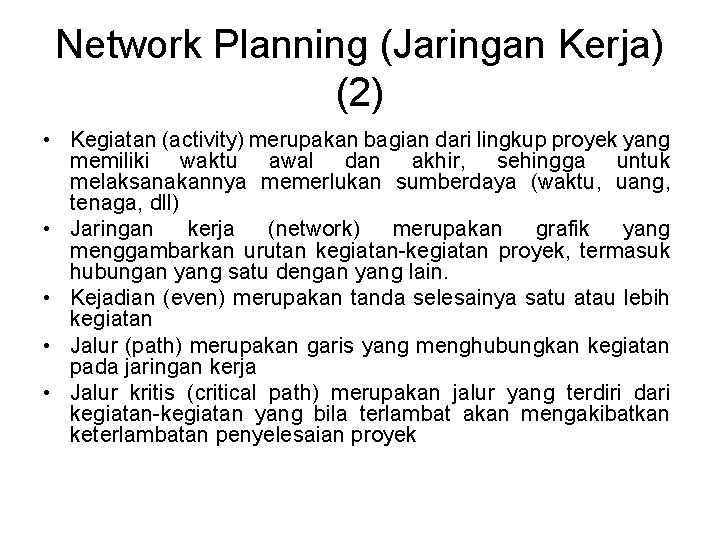 Network Planning (Jaringan Kerja) (2)

• Kegiatan (activity) merupakan bagian dari lingkup proyek yang memiliki waktu awal dan akhir, sehingga untuk melaksanakannya memerlukan sumberdaya (waktu, uang, tenaga, dll)
• Jaringan kerja (network) merupakan grafik yang menggambarkan urutan kegiatan-kegiatan proyek, termasuk hubungan yang satu dengan yang lain.
• Kejadian (even) merupakan tanda selesainya satu atau lebih kegiatan
• Jalur (path) merupakan garis yang menghubungkan kegiatan pada jaringan kerja
• Jalur kritis (critical path) merupakan jalur yang terdiri dari kegiatan-kegiatan yang bila terlambat akan mengakibatkan keterlambatan penyelesaian proyek